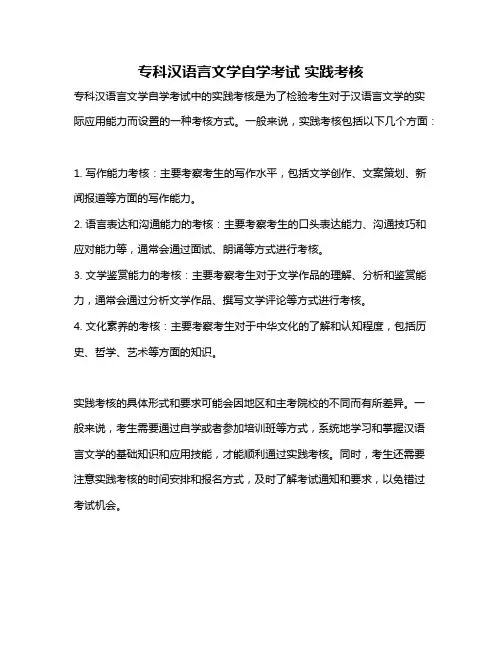 专科汉语言文学自学考试 实践考核

专科汉语言文学自学考试中的实践考核是为了检验考生对于汉语言文学的实际应用能力而设置的一种考核方式。一般来说，实践考核包括以下几个方面：

1. 写作能力考核：主要考察考生的写作水平，包括文学创作、文案策划、新闻报道等方面的写作能力。
2. 语言表达和沟通能力的考核：主要考察考生的口头表达能力、沟通技巧和应对能力等，通常会通过面试、朗诵等方式进行考核。
3. 文学鉴赏能力的考核：主要考察考生对于文学作品的理解、分析和鉴赏能力，通常会通过分析文学作品、撰写文学评论等方式进行考核。
4. 文化素养的考核：主要考察考生对于中华文化的了解和认知程度，包括历史、哲学、艺术等方面的知识。

实践考核的具体形式和要求可能会因地区和主考院校的不同而有所差异。一般来说，考生需要通过自学或者参加培训班等方式，系统地学习和掌握汉语言文学的基础知识和应用技能，才能顺利通过实践考核。同时，考生还需要注意实践考核的时间安排和报名方式，及时了解考试通知和要求，以免错过考试机会。